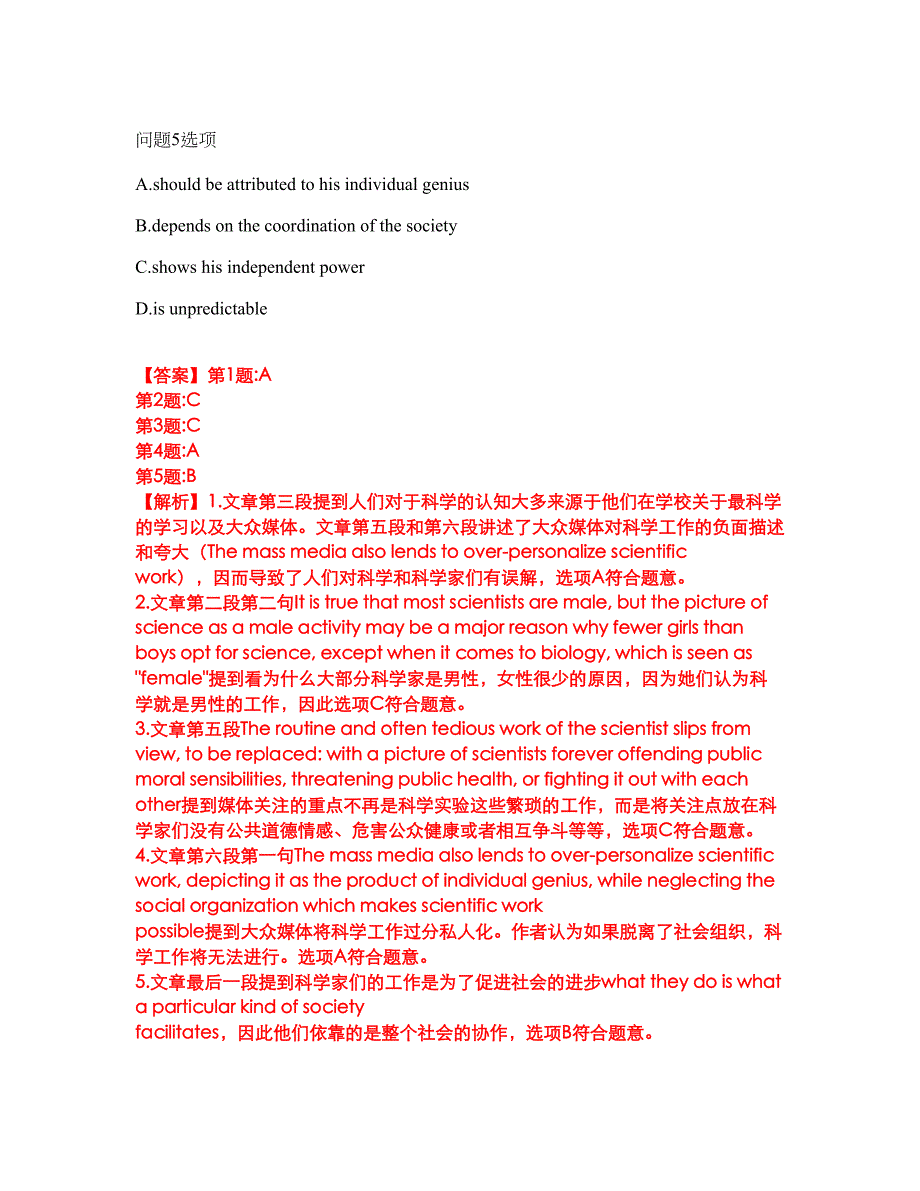 问题5选项

A.should be attributed to his individual genius

B.depends on the coordination of the society

C.shows his independent power

D.is unpredictable

【答案】第1题:A
第2题:C
第3题:C
第4题:A
第5题:B
【解析】1.文章第三段提到人们对于科学的认知大多来源于他们在学校关于最科学的学习以及大众媒体。文章第五段和第六段讲述了大众媒体对科学工作的负面描述和夸大（The mass media also lends to over-personalize scientific work），因而导致了人们对科学和科学家们有误解，选项A符合题意。
2.文章第二段第二句It is true that most scientists are male, but the picture of science as a male activity may be a major reason why fewer girls than boys opt for science, except when it comes to biology, which is seen as "female"提到看为什么大部分科学家是男性，女性很少的原因，因为她们认为科学就是男性的工作，因此选项C符合题意。
3.文章第五段The routine and often tedious work of the scientist slips from view, to be replaced: with a picture of scientists forever offending public moral sensibilities, threatening public health, or fighting it out with each other提到媒体关注的重点不再是科学实验这些繁琐的工作，而是将关注点放在科学家们没有公共道德情感、危害公众健康或者相互争斗等等，选项C符合题意。
4.文章第六段第一句The mass media also lends to over-personalize scientific work, depicting it as the product of individual genius, while neglecting the social organization which makes scientific work possible提到大众媒体将科学工作过分私人化。作者认为如果脱离了社会组织，科学工作将无法进行。选项A符合题意。
5.文章最后一段提到科学家们的工作是为了促进社会的进步what they do is what a particular kind of society facilitates，因此他们依靠的是整个社会的协作，选项B符合题意。